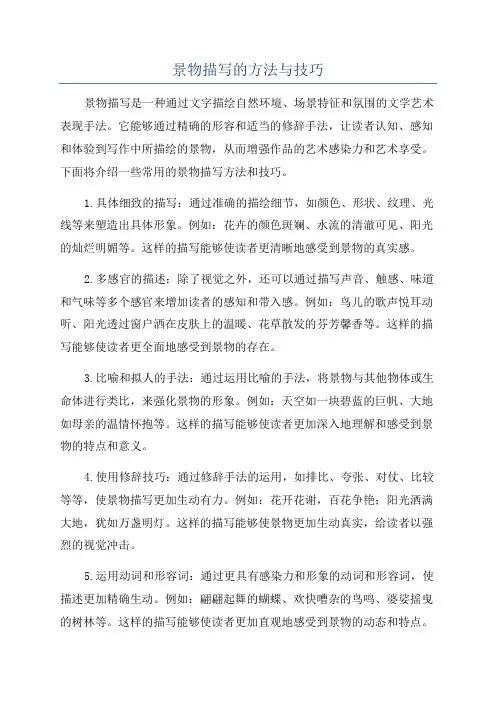 景物描写的方法与技巧

景物描写是一种通过文字描绘自然环境、场景特征和氛围的文学艺术表现手法。它能够通过精确的形容和适当的修辞手法，让读者认知、感知和体验到写作中所描绘的景物，从而增强作品的艺术感染力和艺术享受。下面将介绍一些常用的景物描写方法和技巧。

1.具体细致的描写：通过准确的描绘细节，如颜色、形状、纹理、光线等来塑造出具体形象。例如：花卉的颜色斑斓、水流的清澈可见、阳光的灿烂明媚等。这样的描写能够使读者更清晰地感受到景物的真实感。

2.多感官的描述：除了视觉之外，还可以通过描写声音、触感、味道和气味等多个感官来增加读者的感知和带入感。例如：鸟儿的歌声悦耳动听、阳光透过窗户洒在皮肤上的温暖、花草散发的芬芳馨香等。这样的描写能够使读者更全面地感受到景物的存在。

3.比喻和拟人的手法：通过运用比喻的手法，将景物与其他物体或生命体进行类比，来强化景物的形象。例如：天空如一块碧蓝的巨帆、大地如母亲的温情怀抱等。这样的描写能够使读者更加深入地理解和感受到景物的特点和意义。

4.使用修辞技巧：通过修辞手法的运用，如排比、夸张、对仗、比较等等，使景物描写更加生动有力。例如：花开花谢，百花争艳；阳光洒满大地，犹如万盏明灯。这样的描写能够使景物更加生动真实，给读者以强烈的视觉冲击。

5.运用动词和形容词：通过更具有感染力和形象的动词和形容词，使描述更加精确生动。例如：翩翩起舞的蝴蝶、欢快嘈杂的鸟鸣、婆娑摇曳的树林等。这样的描写能够使读者更加直观地感受到景物的动态和特点。